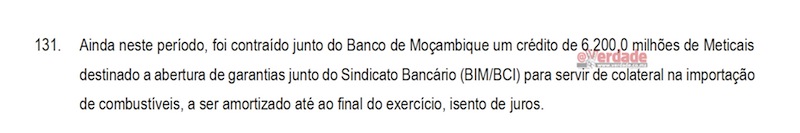 131. Ainda neste período, foi contraído junto do Banco de Moçambique um crédito de 6.200,0 milhões de Meticais destinado a abertura de garantias junto do Sindicato Bancário (BIM/BCI) para servir de colateral na importação de combustíveis, a ser amortizado até ao final do exercício, isento de juros.

@Verdade